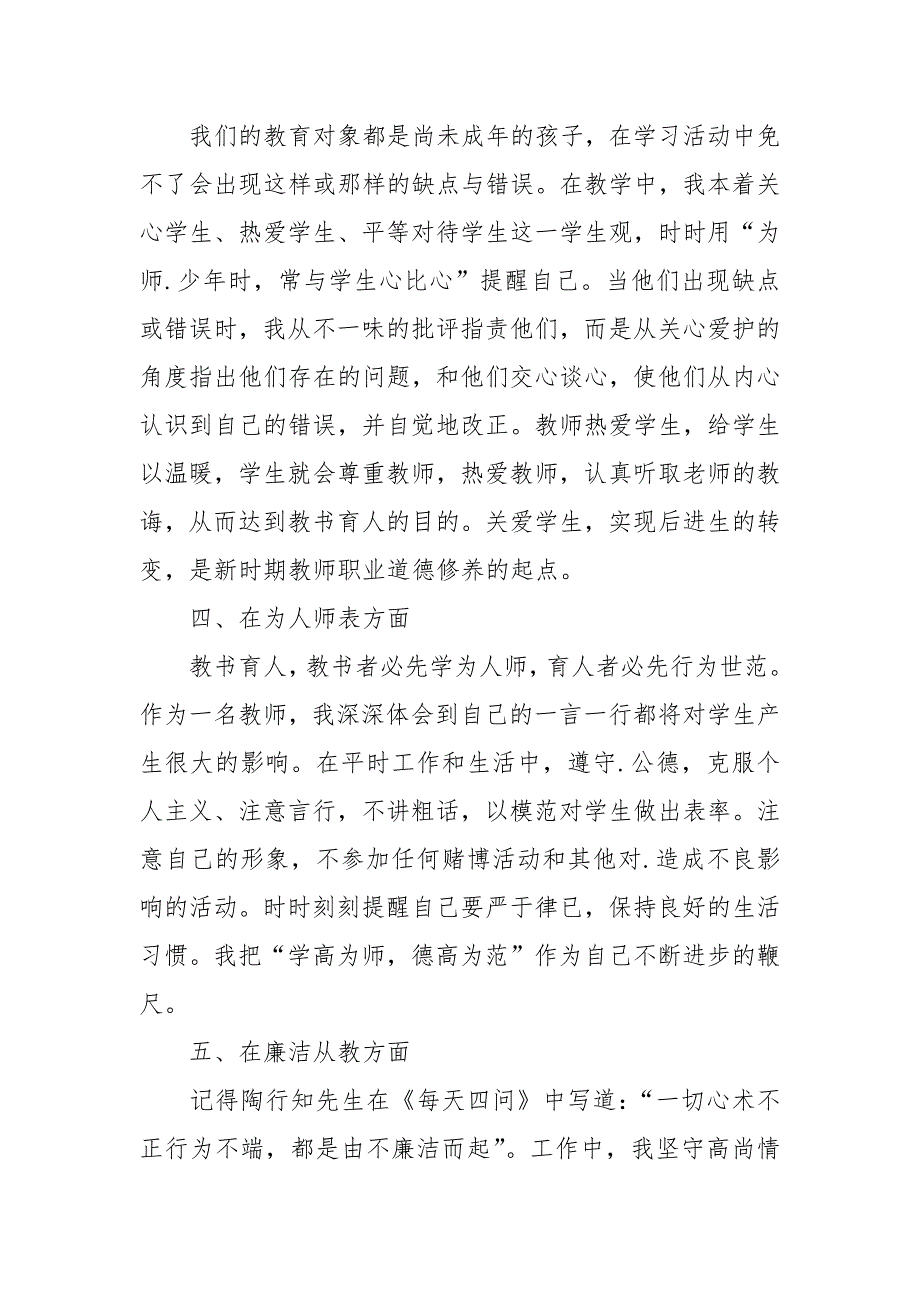 我们的教育对象都是尚未成年的孩子，在学习活动中免不了会出现这样或那样的缺点与错误。在教学中，我本着关心学生、热爱学生、平等对待学生这一学生观，时时用“为师.少年时，常与学生心比心”提醒自己。当他们出现缺点或错误时，我从不一味的批评指责他们，而是从关心爱护的角度指出他们存在的问题，和他们交心谈心，使他们从内心认识到自己的错误，并自觉地改正。教师热爱学生，给学生以温暖，学生就会尊重教师，热爱教师，认真听取老师的教诲，从而达到教书育人的目的。关爱学生，实现后进生的转变，是新时期教师职业道德修养的起点。

四、在为人师表方面

教书育人，教书者必先学为人师，育人者必先行为世范。作为一名教师，我深深体会到自己的一言一行都将对学生产生很大的影响。在平时工作和生活中，遵守.公德，克服个人主义、注意言行，不讲粗话，以模范对学生做出表率。注意自己的形象，不参加任何赌博活动和其他对.造成不良影响的活动。时时刻刻提醒自己要严于律已，保持良好的生活习惯。我把“学高为师，德高为范”作为自己不断进步的鞭尺。

五、在廉洁从教方面

记得陶行知先生在《每天四问》中写道：“一切心术不正行为不端，都是由不廉洁而起”。工作中，我坚守高尚情